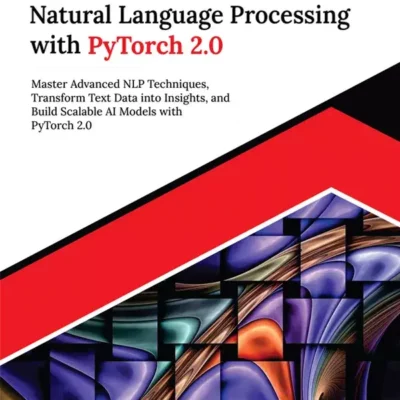 Natural Language Processing with PyTorch 2.0

Master Advanced NLP Techniques, Transform Text Data into Insights, and Build Scalable AI Models with PyTorch 2.0